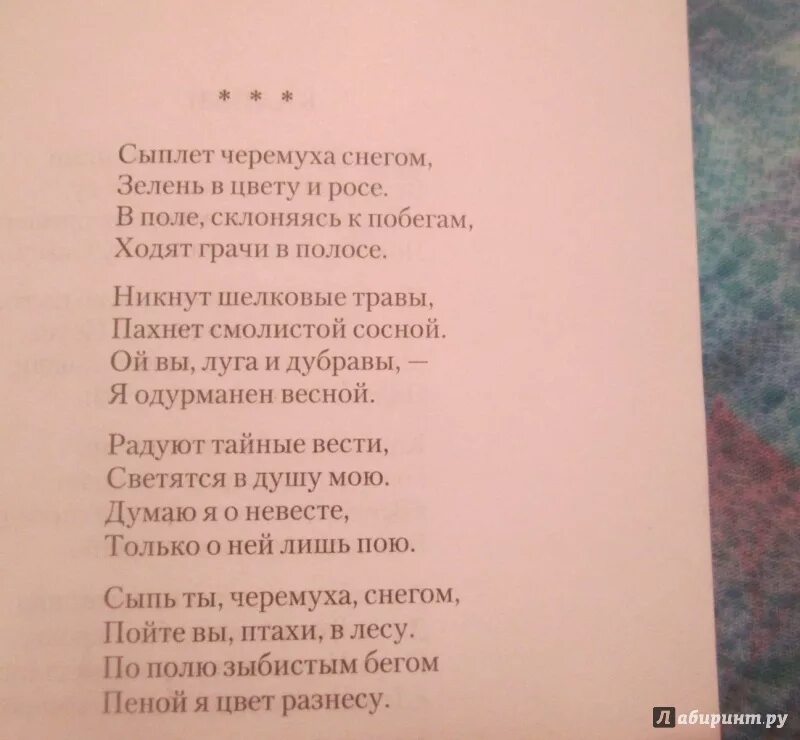 * * *

Сыплет черемуха снегом,
Зелень в цвету и росе.
В поле, склоняясь к побегам,
Ходят грачи в полосе.

Никнут шелковые травы,
Пахнет смолистой сосной.
Ой вы, луга и дубравы, —
Я одурманен весной.

Радуют тайные вести,
Светятся в душу мою.
Думаю я о невесте,
Только о ней лишь пою.

Сыпь ты, черемуха, снегом,
Пойте вы, птахи, в лесу.
По полю зыбистым бегом
Пеной я цвет разнесу.

Лабиринт.ру